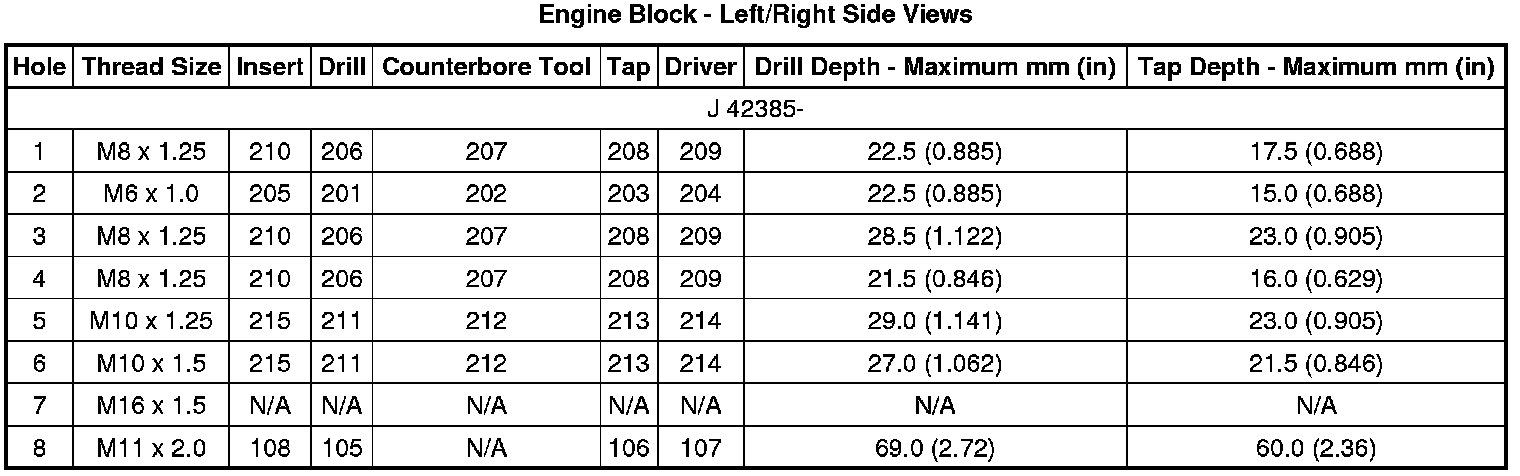 Engine Block - Left/Right Side Views

| Hole | Thread Size | Insert | Drill | Counterbore Tool | Tap | Driver | Drill Depth - Maximum mm (in) | Tap Depth - Maximum mm (in) |
|---|---|---|---|---|---|---|---|---|
| J 42385- | | | | | | | | |
| 1 | M8 x 1.25 | 210 | 206 | 207 | 208 | 209 | 22.5 (0.885) | 17.5 (0.688) |
| 2 | M6 x 1.0 | 205 | 201 | 202 | 203 | 204 | 22.5 (0.885) | 15.0 (0.688) |
| 3 | M8 x 1.25 | 210 | 206 | 207 | 208 | 209 | 28.5 (1.122) | 23.0 (0.905) |
| 4 | M8 x 1.25 | 210 | 206 | 207 | 208 | 209 | 21.5 (0.846) | 16.0 (0.629) |
| 5 | M10 x 1.25 | 215 | 211 | 212 | 213 | 214 | 29.0 (1.141) | 23.0 (0.905) |
| 6 | M10 x 1.5 | 215 | 211 | 212 | 213 | 214 | 27.0 (1.062) | 21.5 (0.846) |
| 7 | M16 x 1.5 | N/A | N/A | N/A | N/A | N/A | N/A | N/A |
| 8 | M11 x 2.0 | 108 | 105 | N/A | 106 | 107 | 69.0 (2.72) | 60.0 (2.36) |